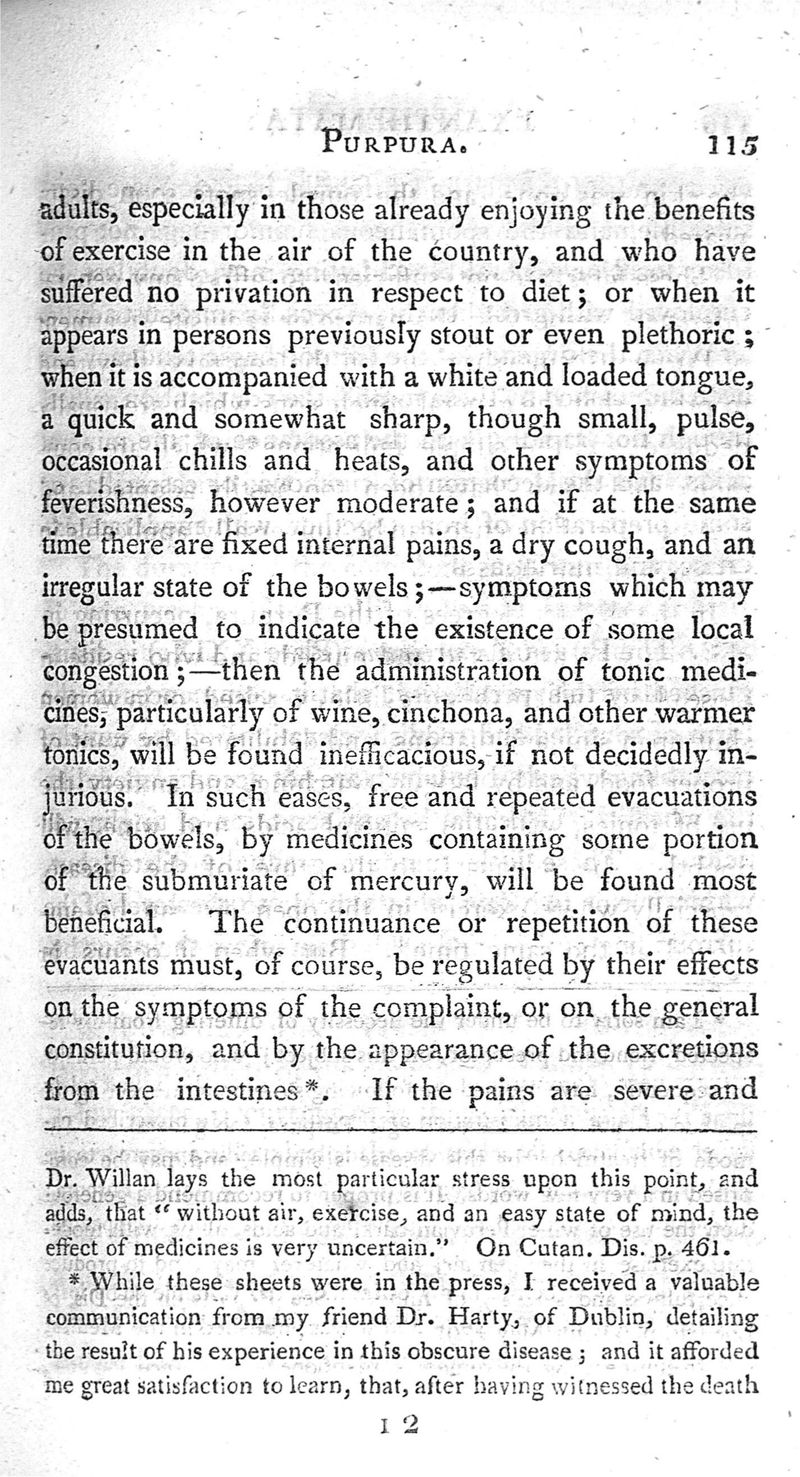 PURPURA. 115

adults, especially in those already enjoying the benefits of exercise in the air of the country, and who have suffered no privation in respect to diet; or when it appears in persons previously stout or even plethoric; when it is accompanied with a white and loaded tongue, a quick and somewhat sharp, though small, pulse, occasional chills and heats, and other symptoms of feverishness, however moderate; and if at the same time there are fixed internal pains, a dry cough, and an irregular state of the bowels;—symptoms which may be presumed to indicate the existence of some local congestion;—then the administration of tonic medicines, particularly of wine, cinchona, and other warmer tonics, will be found inefficacious, if not decidedly injurious. In such cases, free and repeated evacuations of the bowels, by medicines containing some portion of the submuriate of mercury, will be found most beneficial. The continuance or repetition of these evacuants must, of course, be regulated by their effects on the symptoms of the complaint, or on the general constitution, and by the appearance of the excretions from the intestines*. If the pains are severe and

Dr. Willan lays the most particular stress upon this point, and adds, that "without air, exercise, and an easy state of mind, the effect of medicines is very uncertain." On Cutan. Dis. p. 461.

* While these sheets were in the press, I received a valuable communication from my friend Dr. Harty, of Dublin, detailing the result of his experience in this obscure disease; and it afforded me great satisfaction to learn, that, after having witnessed the death

I 2